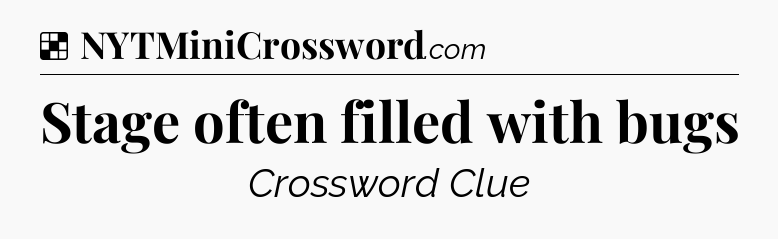 NYTMiniCrossword.com

Stage often filled with bugs

Crossword Clue